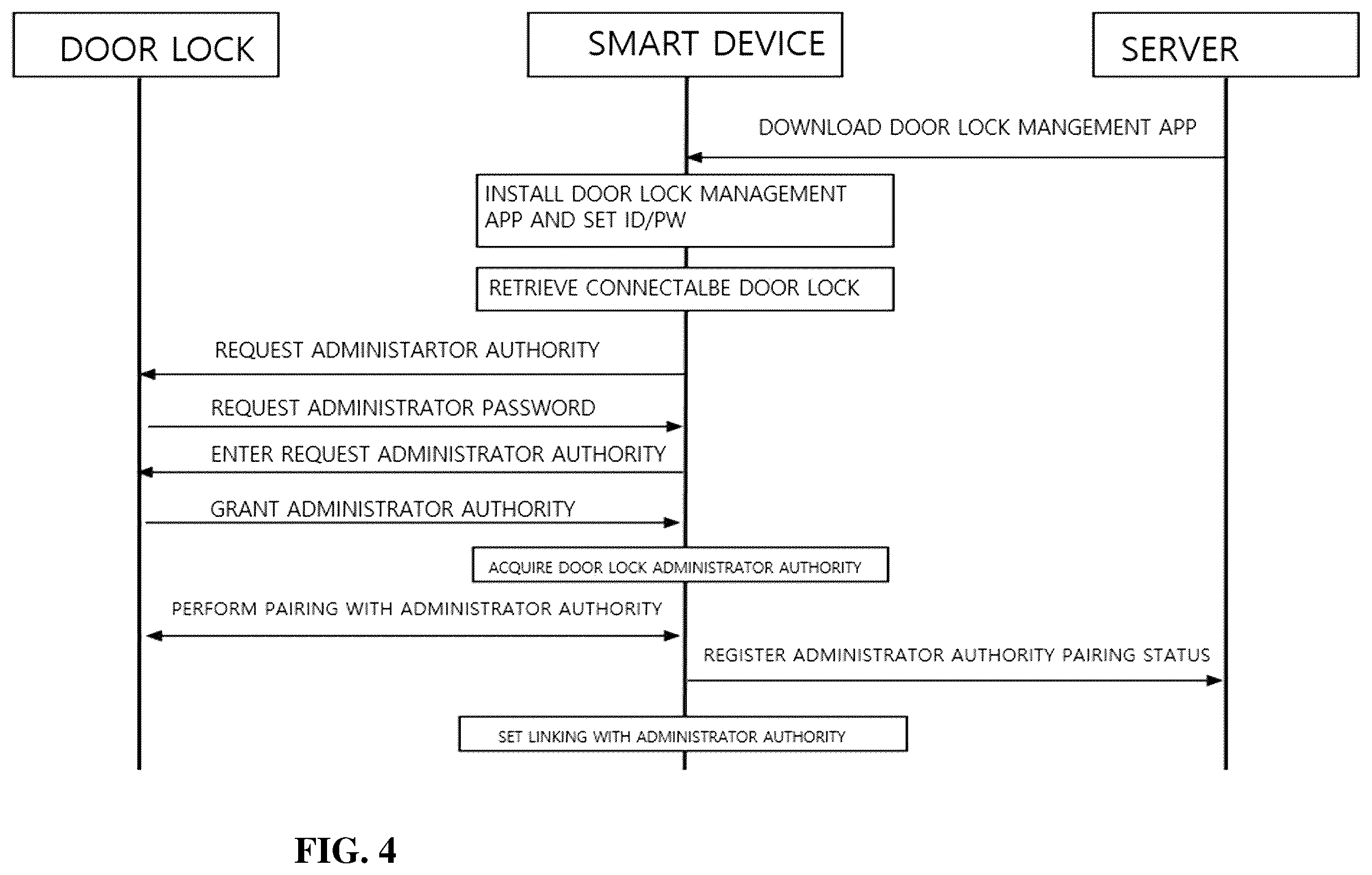 DOOR LOCK

SMART DEVICE

SERVER

DOWNLOAD DOOR LOCK MANGEMENT APP

INSTALL DOOR LOCK MANAGEMENT APP AND SET ID/PW

RETRIEVE CONNECTALBE DOOR LOCK

REQUEST ADMINISTARTOR AUTHORITY

REQUEST ADMINISTRATOR PASSWORD

ENTER REQUEST ADMINISTRATOR AUTHORITY

GRANT ADMINISTRATOR AUTHORITY

ACQUIRE DOOR LOCK ADMINISTRATOR AUTHORITY

PERFORM PAIRING WITH ADMINISTRATOR AUTHORITY

REGISTER ADMINISTRATOR AUTHORITY PAIRING STATUS

SET LINKING WITH ADMINISTRATOR AUTHORITY

FIG. 4